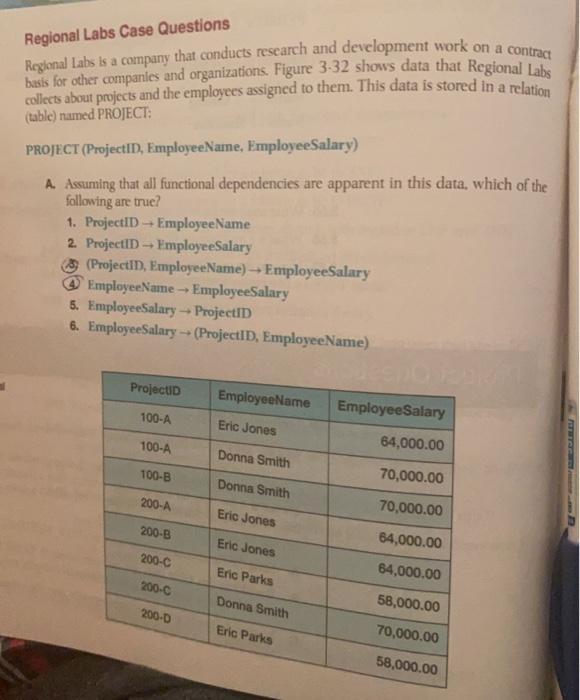 Regional Labs Case Questions

Regional Labs is a company that conducts research and development work on a contract basis for other companies and organizations. Figure 3-32 shows data that Regional Labs collects about projects and the employees assigned to them. This data is stored in a relation (table) named PROJECT:

PROJECT (ProjectID, EmployeeName, EmployeeSalary)

A. Assuming that all functional dependencies are apparent in this data, which of the following are true?
1. ProjectID → EmployeeName
2. ProjectID → EmployeeSalary
3. (ProjectID, EmployeeName) → EmployeeSalary
4. EmployeeName → EmployeeSalary
5. EmployeeSalary → ProjectID
6. EmployeeSalary → (ProjectID, EmployeeName)

| ProjectID | EmployeeName | EmployeeSalary |
|---|---|---|
| 100-A | Eric Jones | 64,000.00 |
| 100-A | Donna Smith | 70,000.00 |
| 100-B | Donna Smith | 70,000.00 |
| 200-A | Eric Jones | 64,000.00 |
| 200-B | Eric Jones | 64,000.00 |
| 200-C | Eric Parks | 58,000.00 |
| 200-C | Donna Smith | 70,000.00 |
| 200-D | Eric Parks | 58,000.00 |